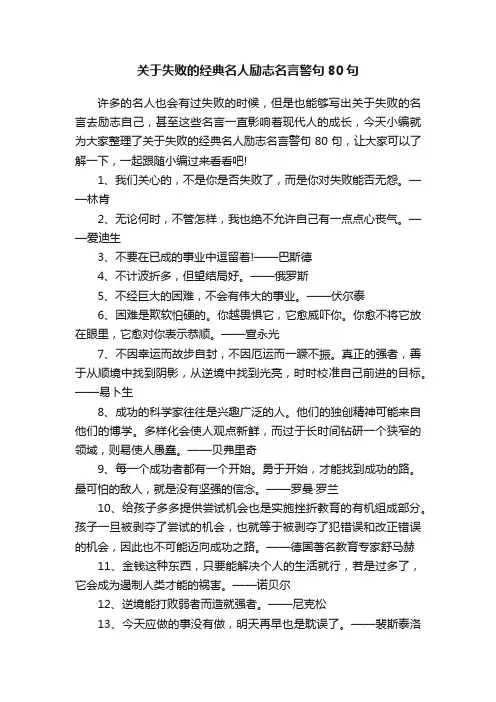 关于失败的经典名人励志名言警句 80 句

许多的名人也会有过失败的时候，但是也能够写出关于失败的名言去励志自己，甚至这些名言一直影响着现代人的成长，今天小编就为大家整理了关于失败的经典名人励志名言警句 80 句，让大家可以了解一下，一起跟随小编过来看看吧!

1、我们关心的，不是你是否失败了，而是你对失败能否无怨。——林肯

2、无论何时，不管怎样，我也绝不允许自己有一点点心丧气。——爱迪生

3、不要在已成的事业中逗留着!——巴斯德

4、不计波折多，但望结局好。——俄罗斯

5、不经巨大的困难，不会有伟大的事业。——伏尔泰

6、困难是欺软怕硬的。你越畏惧它，它愈威吓你。你愈不将它放在眼里，它愈对你表示恭顺。——宣永光

7、不因幸运而故步自封，不因厄运而一蹶不振。真正的强者，善于从顺境中找到阴影，从逆境中找到光亮，时时校准自己前进的目标。——易卜生

8、成功的科学家往往是兴趣广泛的人。他们的独创精神可能来自他们的博学。多样化会使人观点新鲜，而过于长时间钻研一个狭窄的领域，则易使人愚蠢。——贝弗里奇

9、每一个成功者都有一个开始。勇于开始，才能找到成功的路。最可怕的敌人，就是没有坚强的信念。——罗曼·罗兰

10、给孩子多多提供尝试机会也是实施挫折教育的有机组成部分。孩子一旦被剥夺了尝试的机会，也就等于被剥夺了犯错误和改正错误的机会，因此也不可能迈向成功之路。——德国著名教育专家舒马赫

11、金钱这种东西，只要能解决个人的生活就行，若是过多了，它会成为遏制人类才能的祸害。——诺贝尔

12、逆境能打败弱者而造就强者。——尼克松

13、今天应做的事没有做，明天再早也是耽误了。——裴斯泰洛